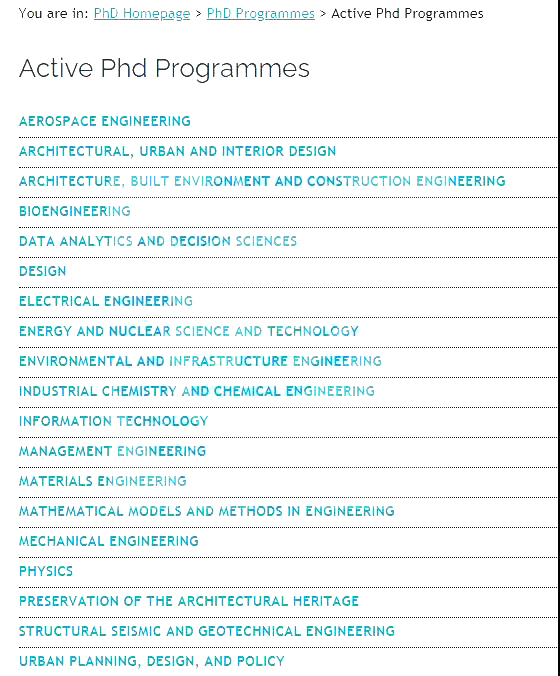 You are in: PhD Homepage > PhD Programmes > Active Phd Programmes

Active Phd Programmes

AEROSPACE ENGINEERING

ARCHITECTURAL, URBAN AND INTERIOR DESIGN

ARCHITECTURE, BUILT ENVIRONMENT AND CONSTRUCTION ENGINEERING

BIOENGINEERING

DATA ANALYTICS AND DECISION SCIENCES

DESIGN

ELECTRICAL ENGINEERING

ENERGY AND NUCLEAR SCIENCE AND TECHNOLOGY

ENVIRONMENTAL AND INFRASTRUCTURE ENGINEERING

INDUSTRIAL CHEMISTRY AND CHEMICAL ENGINEERING

INFORMATION TECHNOLOGY

MANAGEMENT ENGINEERING

MATERIALS ENGINEERING

MATHEMATICAL MODELS AND METHODS IN ENGINEERING

MECHANICAL ENGINEERING

PHYSICS

PRESERVATION OF THE ARCHITECTURAL HERITAGE

STRUCTURAL SEISMIC AND GEOTECHNICAL ENGINEERING

URBAN PLANNING, DESIGN, AND POLICY